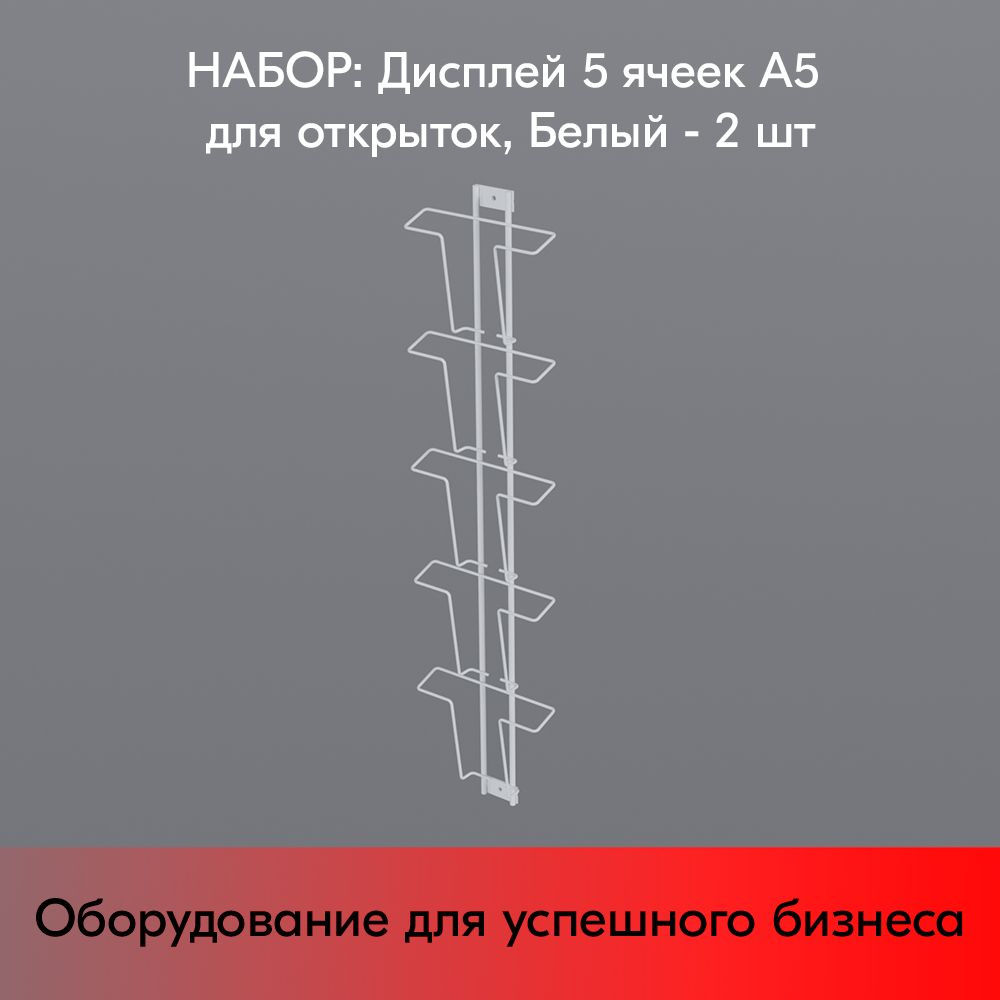 НАБОР: Дисплей 5 ячеек А5 для открыток, Белый - 2 шт

Оборудование для успешного бизнеса